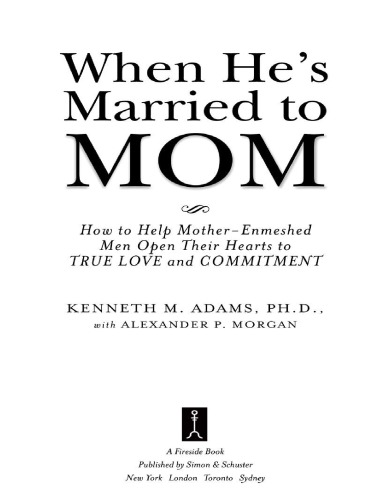 When He's Married to MOM

How to Help Mother–Enmeshed Men Open Their Hearts to TRUE LOVE and COMMITMENT

KENNETH M. ADAMS, PH.D., with ALEXANDER P. MORGAN

A Fireside Book
Published by Simon & Schuster
New York London Toronto Sydney